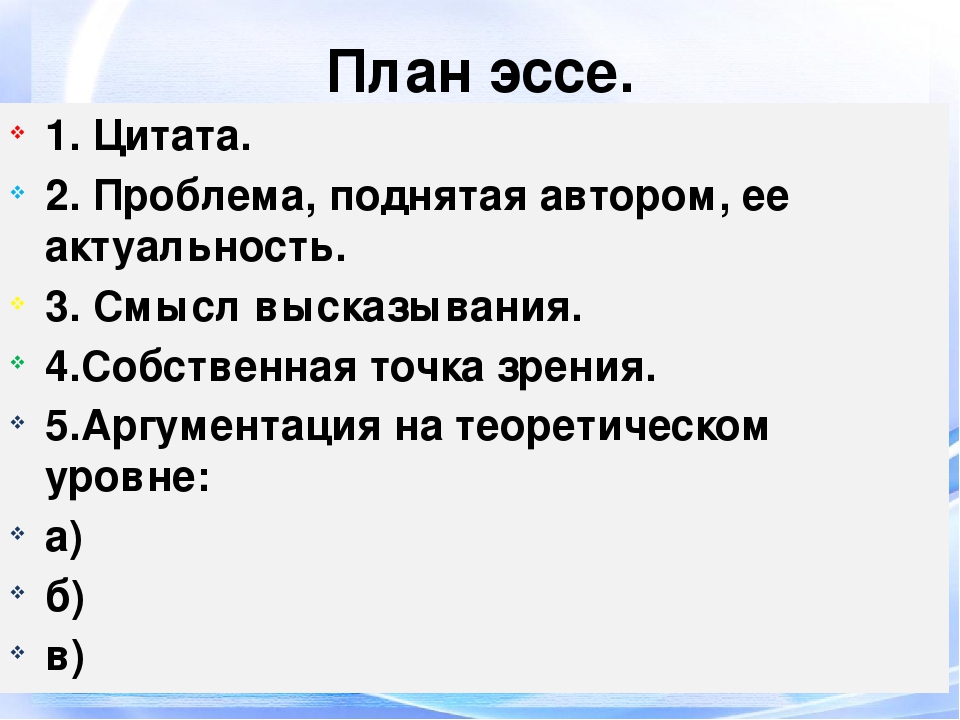 План эссе.

1. Цитата.

2. Проблема, поднятая автором, ее актуальность.

3. Смысл высказывания.

4.Собственная точка зрения.

5.Аргументация на теоретическом уровне:

а)

б)

в)